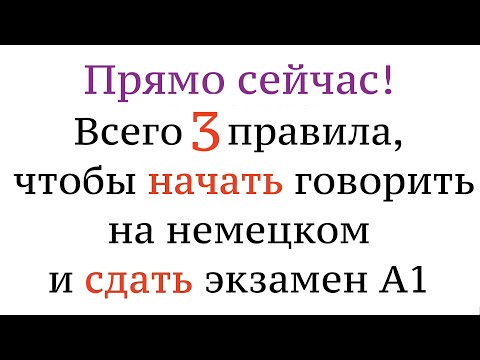 Прямо сейчас!
Всего 3 правила, чтобы начать говорить на немецком и сдать экзамен А1